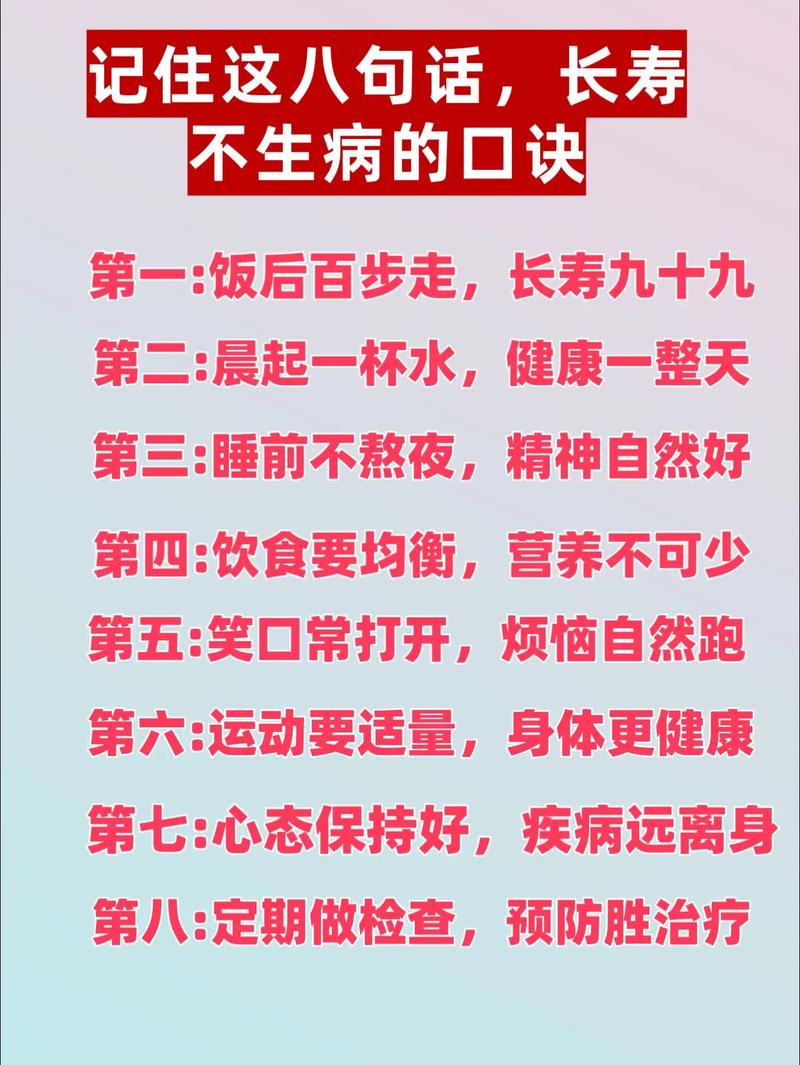 记住这八句话，长寿不生病的口诀

第一:饭后百步走，长寿九十九

第二:晨起一杯水，健康一整天

第三:睡前不熬夜，精神自然好

第四:饮食要均衡，营养不可少

第五:笑口常打开，烦恼自然跑

第六:运动要适量，身体更健康

第七:心态保持好，疾病远离身

第八:定期做检查，预防胜治疗